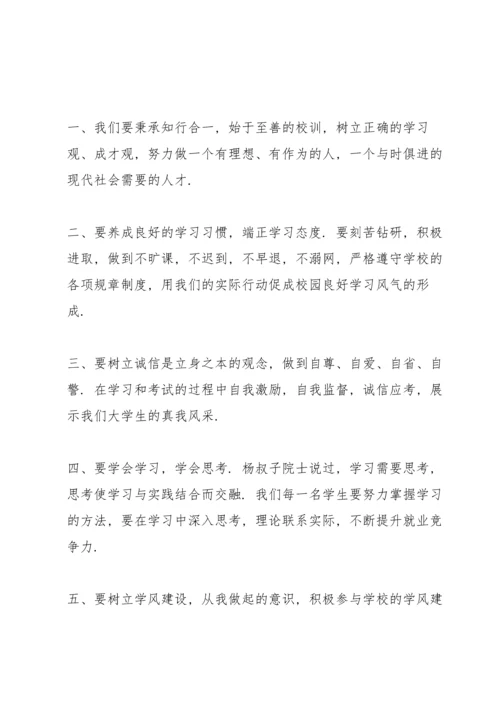 一、我们要秉承知行合一，始于至善的校训，树立正确的学习观、成才观，努力做一个有理想、有作为的人，一个与时俱进的现代社会需要的人才.

二、要养成良好的学习习惯，端正学习态度. 要刻苦钻研，积极进取，做到不旷课，不迟到，不早退，不溺网，严格遵守学校的各项规章制度，用我们的实际行动促成校园良好学习风气的形成.

三、要树立诚信是立身之本的观念，做到自尊、自爱、自省、自警. 在学习和考试的过程中自我激励，自我监督，诚信应考，展示我们大学生的真我风采.

四、要学会学习，学会思考. 杨叔子院士说过，学习需要思考，思考使学习与实践结合而交融. 我们每一名学生要努力掌握学习的方法，要在学习中深入思考，理论联系实际，不断提升就业竞争力.

五、要树立学风建设，从我做起的意识，积极参与学校的学风建